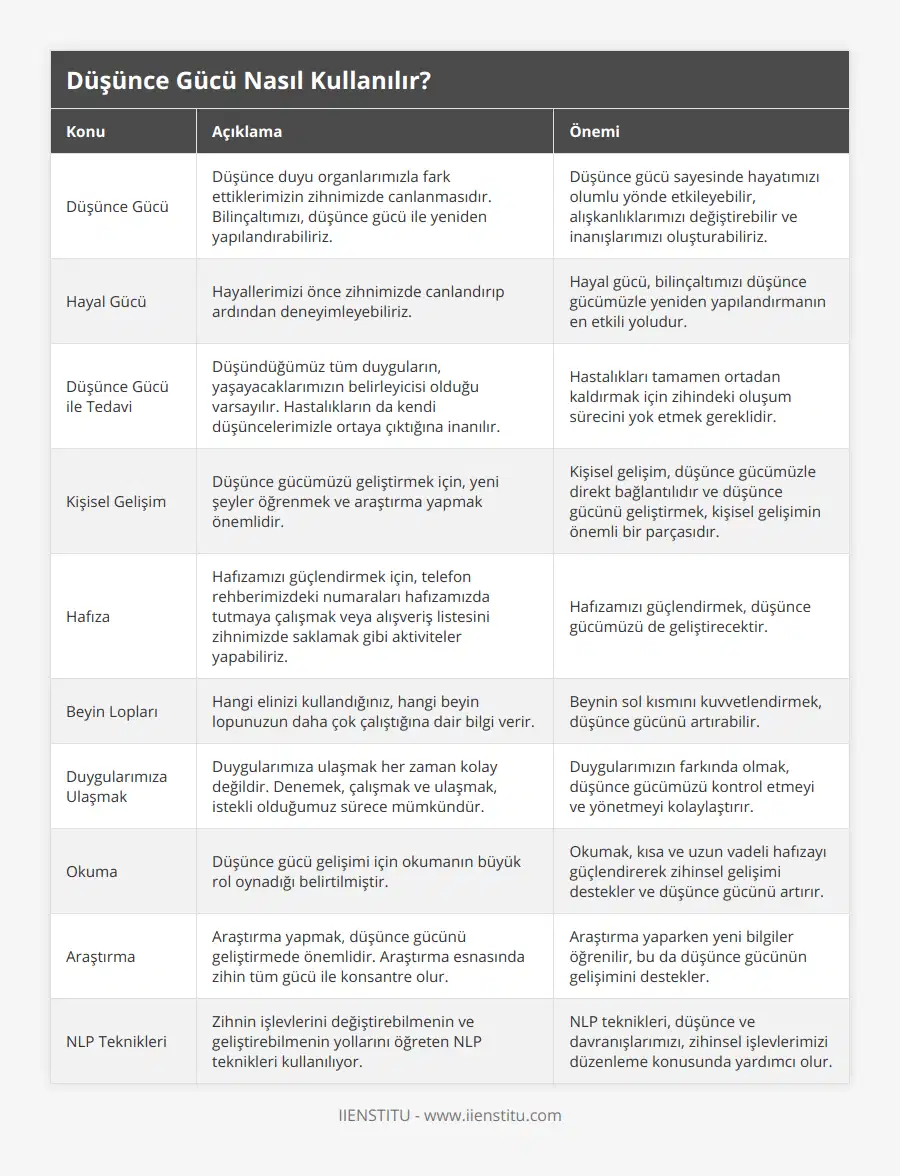 Düşünce Gücü Nasıl Kullanılır?

| Konu | Açıklama | Önemi |
|---|---|---|
| Düşünce Gücü | Düşünce duyu organlarımızla fark ettiklerimizin zihnimizde canlanmasıdır. Bilinçaltımızı, düşünce gücü ile yeniden yapılandırabiliriz. | Düşünce gücü sayesinde hayatımızı olumlu yönde etkileyebilir, alışkanlıklarımızı değiştirebilir ve inanışlarımızı oluşturabiliriz. |
| Hayal Gücü | Hayallerimizi önce zihnimizde canlandırıp ardından deneyimleyebiliriz. | Hayal gücü, bilinçaltımızı düşünce gücümüzle yeniden yapılandırmanın en etkili yoludur. |
| Düşünce Gücü ile Tedavi | Düşündüğümüz tüm duyguların, yaşayacaklarımızın belirleyicisi olduğu varsayılır. Hastalıkların da kendi düşüncelerimizle ortaya çıktığına inanılır. | Hastalıkları tamamen ortadan kaldırmak için zihindeki oluşum sürecini yok etmek gereklidir. |
| Kişisel Gelişim | Düşünce gücümüzü geliştirmek için, yeni şeyler öğrenmek ve araştırma yapmak önemlidir. | Kişisel gelişim, düşünce gücümüzle direkt bağlantılıdır ve düşünce gücünü geliştirmek, kişisel gelişimin önemli bir parçasıdır. |
| Hafıza | Hafızamızı güçlendirmek için, telefon rehberimizdeki numaraları hafızamızda tutmaya çalışmak veya alışveriş listesini zihnimizde saklamak gibi aktiviteler yapabiliriz. | Hafızamızı güçlendirmek, düşünce gücümüzü de geliştirecektir. |
| Beyin Lopları | Hangi elinizi kullandığınız, hangi beyin lopunuzun daha çok çalıştığına dair bilgi verir. | Beynin sol kısmını kuvvetlendirmek, düşünce gücünü artırabilir. |
| Duygularımıza Ulaşmak | Duygularımıza ulaşmak her zaman kolay değildir. Denemek, çalışmak ve ulaşmak, istekli olduğumuz sürece mümkündür. | Duygularımızın farkında olmak, düşünce gücümüzü kontrol etmeyi ve yönetmeyi kolaylaştırır. |
| Okuma | Düşünce gücü gelişimi için okumanın büyük rol oynadığı belirtilmiştir. | Okumak, kısa ve uzun vadeli hafızayı güçlendirerek zihinsel gelişimi destekler ve düşünce gücünü artırır. |
| Araştırma | Araştırma yapmak, düşünce gücünü geliştirmede önemlidir. Araştırma esnasında zihin tüm gücü ile konsantre olur. | Araştırma yaparken yeni bilgiler öğrenilir, bu da düşünce gücünün gelişimini destekler. |
| NLP Teknikleri | Zihnin işlevlerini değiştirebilmenin ve geliştirebilmenin yollarını öğreten NLP teknikleri kullanılıyor. | NLP teknikleri, düşünce ve davranışlarımızı, zihinsel işlevlerimizi düzenleme konusunda yardımcı olur. |

IIENSTITU - www.iienstitu.com